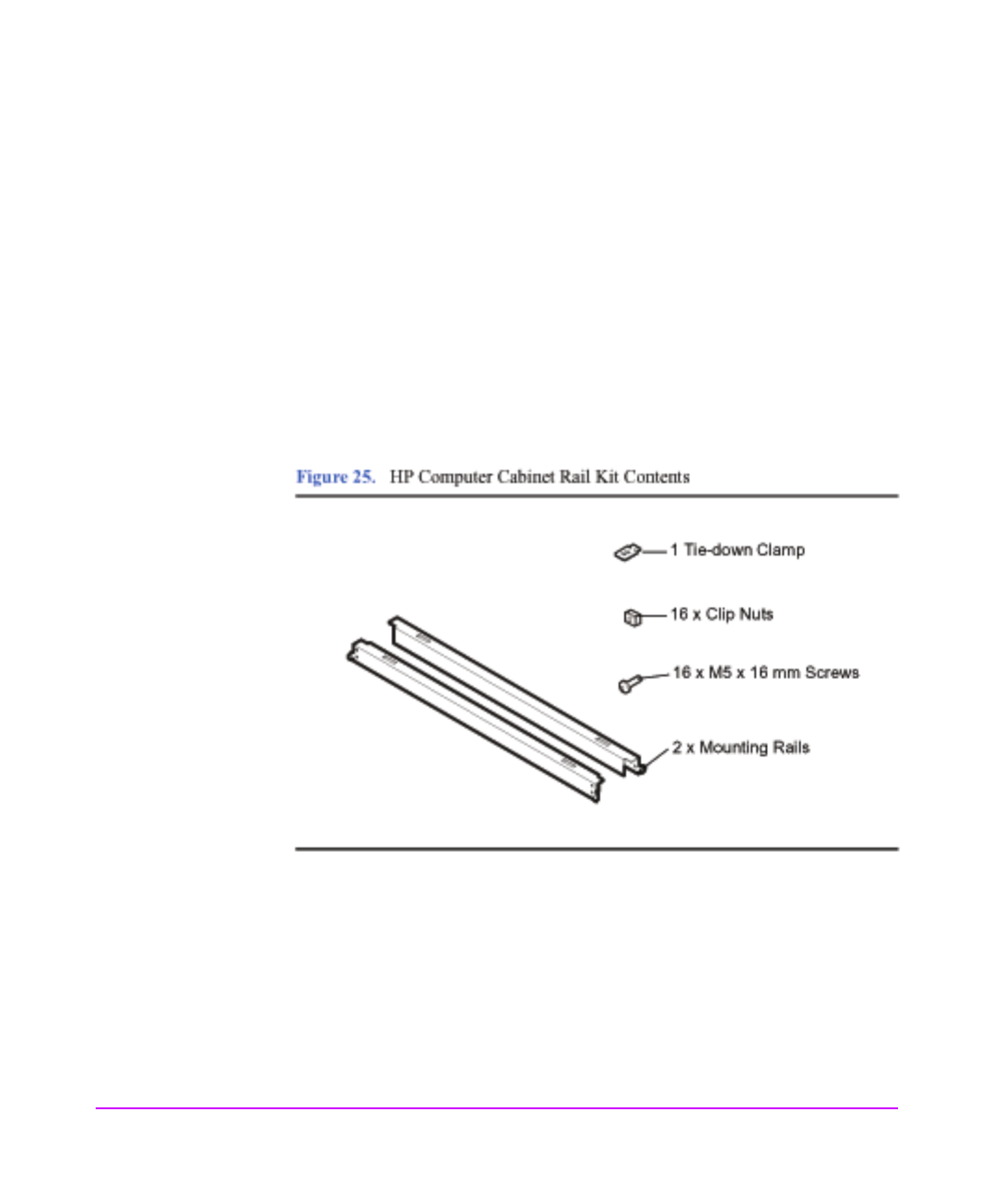 Figure 25. HP Computer Cabinet Rail Kit Contents

1 Tie-down Clamp

16 x Clip Nuts

16 x M5 x 16 mm Screws

2 x Mounting Rails